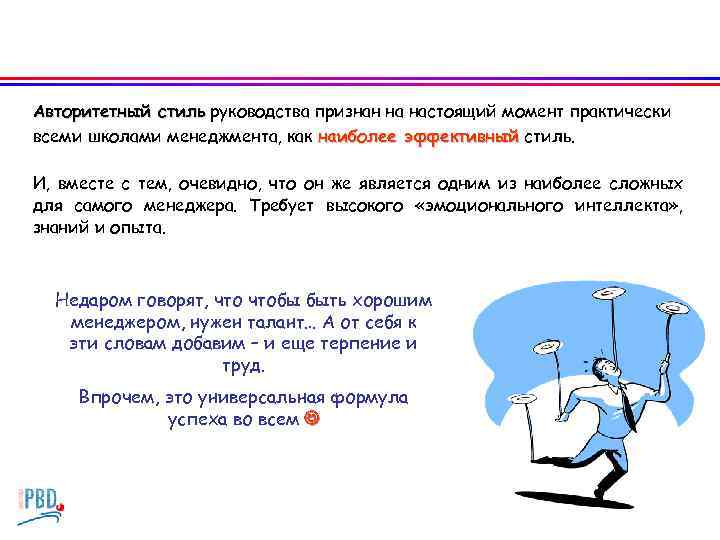 Авторитетный стиль руководства признан на настоящий момент практически всеми школами менеджмента, как наиболее эффективный стиль.

И, вместе с тем, очевидно, что он же является одним из наиболее сложных для самого менеджера. Требует высокого «эмоционального интеллекта», знаний и опыта.

Недаром говорят, что чтобы быть хорошим менеджером, нужен талант... А от себя к эти словам добавим – и еще терпение и труд.

Впрочем, это универсальная формула успеха во всем ☺

PBD